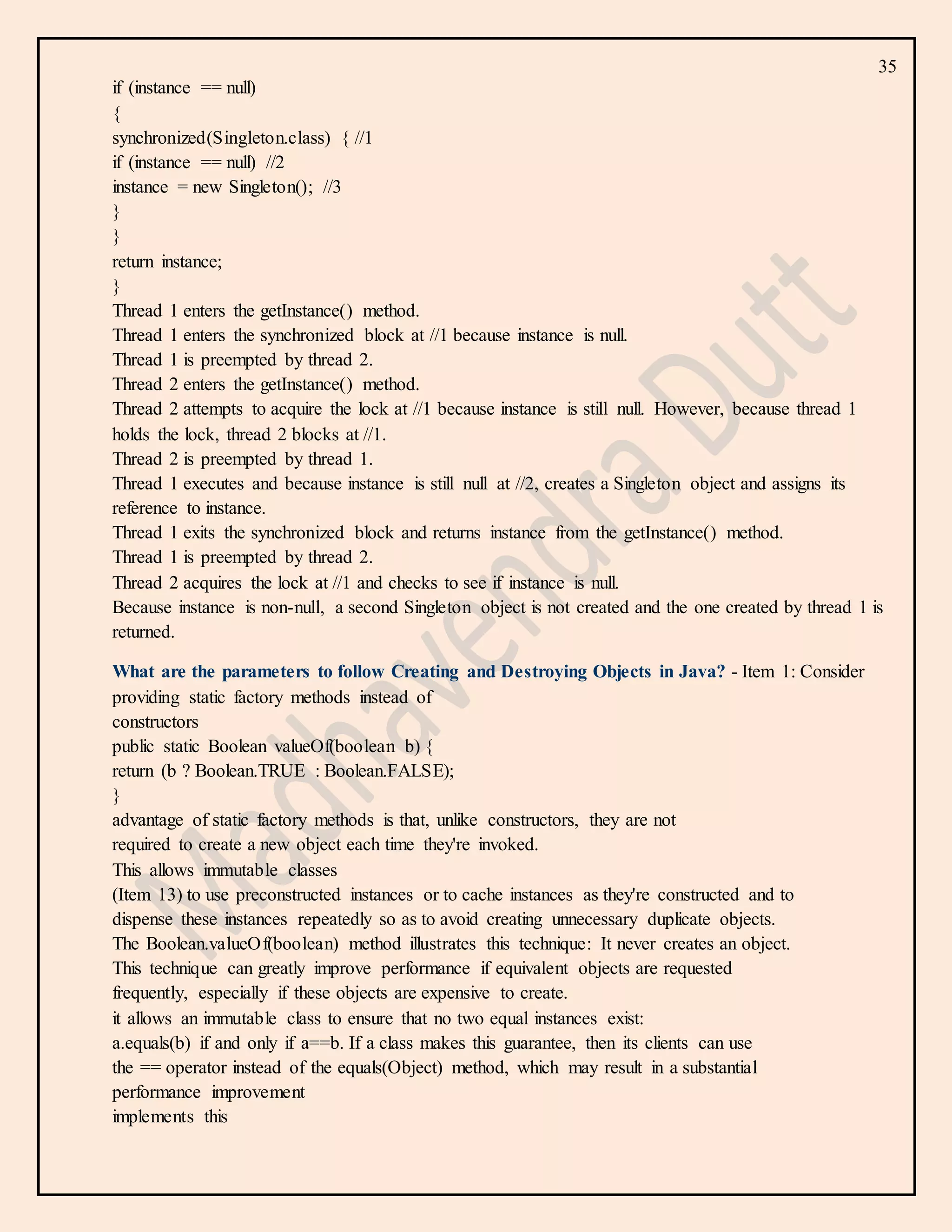 35

if (instance == null)
{
synchronized(Singleton.class) { //1
if (instance == null) //2
instance = new Singleton(); //3
}
}
return instance;
}
Thread 1 enters the getInstance() method.
Thread 1 enters the synchronized block at //1 because instance is null.
Thread 1 is preempted by thread 2.
Thread 2 enters the getInstance() method.
Thread 2 attempts to acquire the lock at //1 because instance is still null. However, because thread 1 holds the lock, thread 2 blocks at //1.
Thread 2 is preempted by thread 1.
Thread 1 executes and because instance is still null at //2, creates a Singleton object and assigns its reference to instance.
Thread 1 exits the synchronized block and returns instance from the getInstance() method.
Thread 1 is preempted by thread 2.
Thread 2 acquires the lock at //1 and checks to see if instance is null.
Because instance is non-null, a second Singleton object is not created and the one created by thread 1 is returned.

What are the parameters to follow Creating and Destroying Objects in Java? - Item 1: Consider providing static factory methods instead of
constructors
public static Boolean valueOf(boolean b) {
return (b ? Boolean.TRUE : Boolean.FALSE);
}
advantage of static factory methods is that, unlike constructors, they are not
required to create a new object each time they're invoked.
This allows immutable classes
(Item 13) to use preconstructed instances or to cache instances as they're constructed and to dispense these instances repeatedly so as to avoid creating unnecessary duplicate objects.
The Boolean.valueOf(boolean) method illustrates this technique: It never creates an object.
This technique can greatly improve performance if equivalent objects are requested frequently, especially if these objects are expensive to create.
it allows an immutable class to ensure that no two equal instances exist:
a.equals(b) if and only if a==b. If a class makes this guarantee, then its clients can use the == operator instead of the equals(Object) method, which may result in a substantial performance improvement
implements this

Madhavendra Dutt